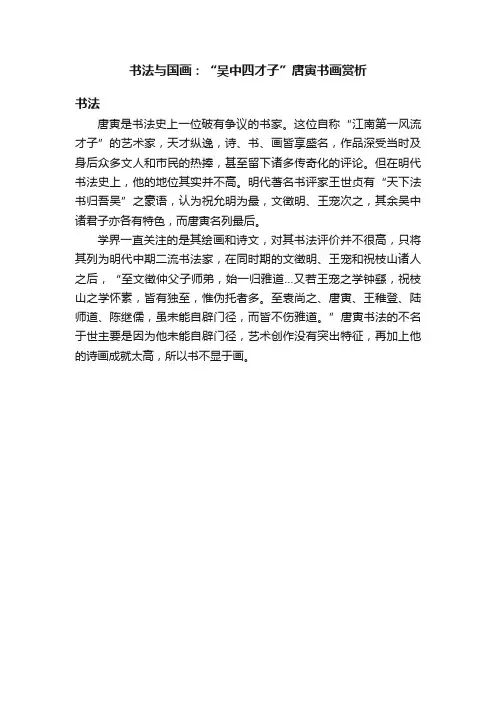 书法与国画：“吴中四才子”唐寅书画赏析

书法

唐寅是书法史上一位破有争议的书家。这位自称“江南第一风流才子”的艺术家，天才纵逸，诗、书、画皆享盛名，作品深受当时及身后众多文人和市民的热捧，甚至留下诸多传奇化的评论。但在明代书法史上，他的地位其实并不高。明代著名书评家王世贞有“天下法书归吾吴”之豪语，认为祝允明为最，文徵明、王宠次之，其余吴中诸君子亦各有特色，而唐寅名列最后。

学界一直关注的是其绘画和诗文，对其书法评价并不很高，只将其列为明代中期二流书法家，在同时期的文徵明、王宠和祝枝山诸人之后，“至文徵仲父子师弟，始一归雅道...又若王宠之学钟繇，祝枝山之学怀素，皆有独至，惟伪托者多。至袁尚之、唐寅、王稚登、陆师道、陈继儒，虽未能自辟门径，而皆不伤雅道。”唐寅书法的不名于世主要是因为他未能自辟门径，艺术创作没有突出特征，再加上他的诗画成就太高，所以书不显于画。